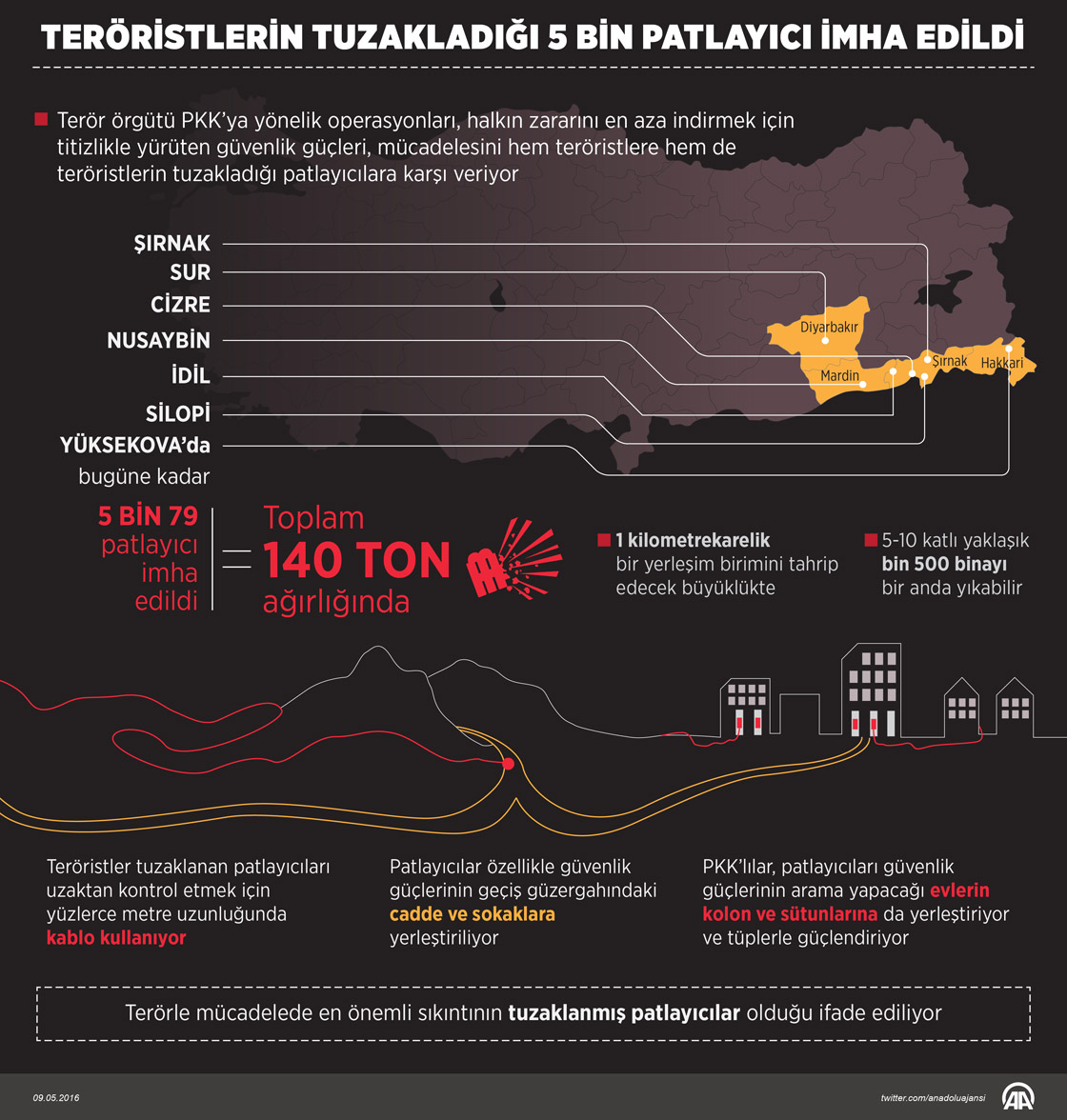 TERÖRİSTLERİN TUZAKLADIĞI 5 BİN PATLAYICI İMHA EDİLDİ

Terör örgütü PKK'ya yönelik operasyonları, halkın zararını en aza indirmek için titizlikle yürüten güvenlik güçleri, mücadelesini hem teröristlere hem de teröristlerin tuzakladığı patlayıcılara karşı veriyor

ŞIRNAK
SUR
CİZRE
NUSAYBİN
İDİL
SİLOPİ
YÜKSEKOVA'da
bugüne kadar

Diyarbakır
Mardin
Şırnak
Hakkari

5 BİN 79 patlayıcı imha edildi

Toplam 140 TON ağırlığında

1 kilometrekarelik bir yerleşim birimini tahrip edecek büyüklükte

5-10 katlı yaklaşık bin 500 binayı bir anda yıkabilir

Teröristler tuzaklanan patlayıcıları uzaktan kontrol etmek için yüzlerce metre uzunluğunda kablo kullanıyor

Patlayıcılar özellikle güvenlik güçlerinin geçiş güzergahındaki cadde ve sokaklara yerleştiriliyor

PKK'lılar, patlayıcıları güvenlik güçlerinin arama yapacağı evlerin kolon ve sütunlarına da yerleştiriyor ve tüplerle güçlendiriyor

Terörle mücadelede en önemli sıkıntının tuzaklanmış patlayıcılar olduğu ifade ediliyor

09.05.2016

twitter.com/anadoluajansi

AA